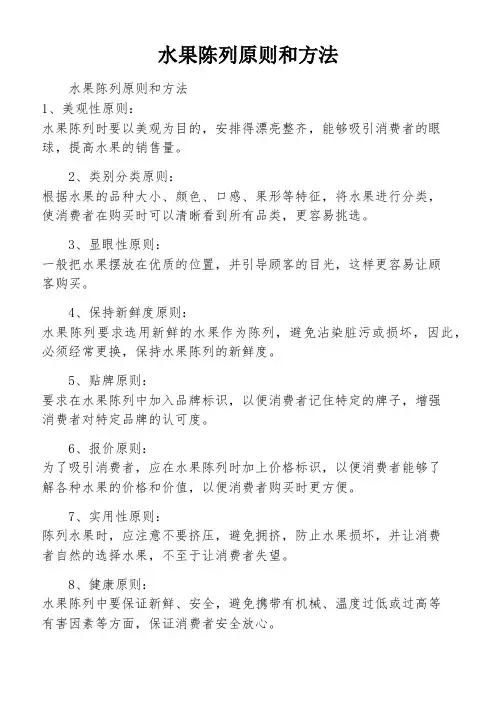 水果陈列原则和方法

水果陈列原则和方法

1、美观性原则：

水果陈列时要以美观为目的，安排得漂亮整齐，能够吸引消费者的眼球，提高水果的销售量。

2、类别分类原则：

根据水果的品种大小、颜色、口感、果形等特征，将水果进行分类，使消费者在购买时可以清晰看到所有品类，更容易挑选。

3、显眼性原则：

一般把水果摆放在优质的位置，并引导顾客的目光，这样更容易让顾客购买。

4、保持新鲜度原则：

水果陈列要求选用新鲜的水果作为陈列，避免沾染脏污或损坏，因此，必须经常更换，保持水果陈列的新鲜度。

5、贴牌原则：

要求在水果陈列中加入品牌标识，以便消费者记住特定的牌子，增强消费者对特定品牌的认可度。

6、报价原则：

为了吸引消费者，应在水果陈列时加上价格标识，以便消费者能够了解各种水果的价格和价值，以便消费者购买时更方便。

7、实用性原则：

陈列水果时，应注意不要挤压，避免拥挤，防止水果损坏，并让消费者自然的选择水果，不至于让消费者失望。

8、健康原则：

水果陈列中要保证新鲜、安全，避免携带有机械、温度过低或过高等有害因素等方面，保证消费者安全放心。